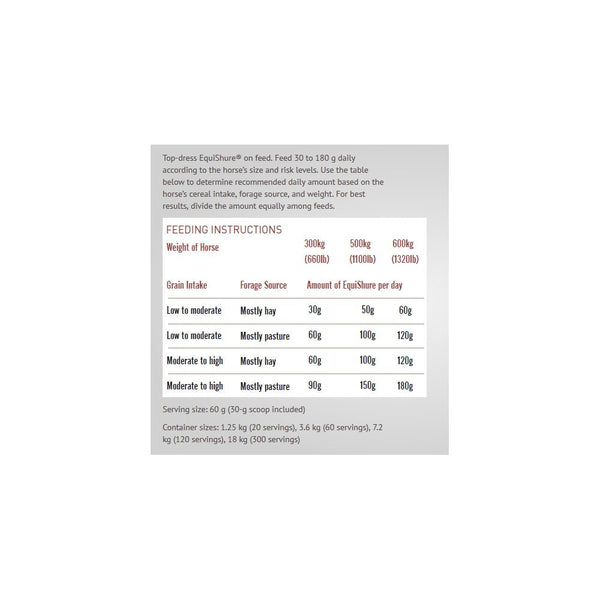 Top-dress EquiShure® on feed. Feed 30 to 180 g daily according to the horse's size and risk levels. Use the table below to determine recommended daily amount based on the horse's cereal intake, forage source, and weight. For best results, divide the amount equally among feeds.

FEEDING INSTRUCTIONS

| Weight of Horse | | 300kg (660lb) | 500kg (1100lb) | 600kg (1320lb) |
|---|---|---|---|---|
| Grain Intake | Forage Source | Amount of EquiShure per day | | |
| Low to moderate | Mostly hay | 30g | 50g | 60g |
| Low to moderate | Mostly pasture | 60g | 100g | 120g |
| Moderate to high | Mostly hay | 60g | 100g | 120g |
| Moderate to high | Mostly pasture | 90g | 150g | 180g |

Serving size: 60 g (30-g scoop included)

Container sizes: 1.25 kg (20 servings), 3.6 kg (60 servings), 7.2 kg (120 servings), 18 kg (300 servings)